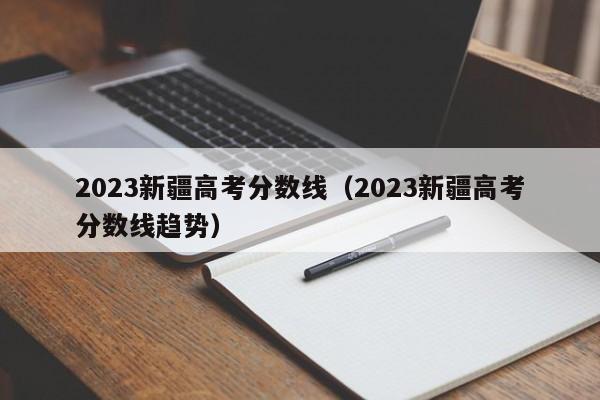 2023新疆高考分数线（2023新疆高考分数线趋势）